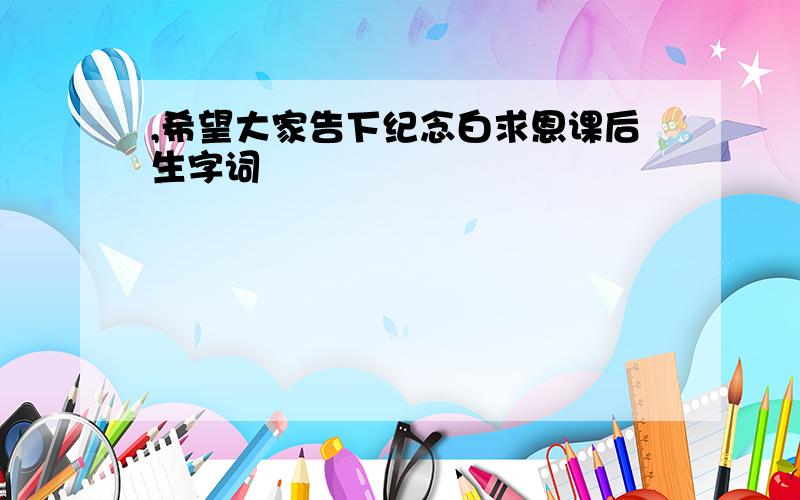 ,希望大家告下纪念白求恩课后生字词